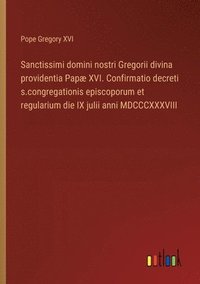 Pope Gregory XVI

Sanctissimi domini nostri Gregorii divina providentia Papæ XVI. Confirmatio decreti s.congregationis episcoporum et regularium die IX julii anni MDCCCXXXVIII

outlook